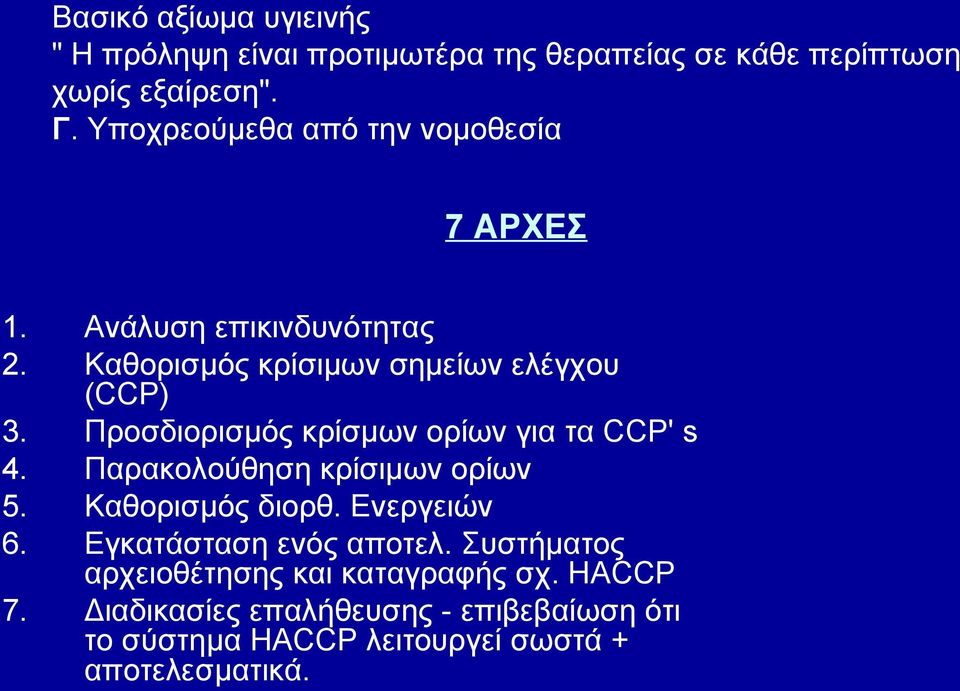 Βασικό αξίωμα υγιεινής
" Η πρόληψη είναι προτιμωτέρα της θεραπείας σε κάθε περίπτωση χωρίς εξαίρεση".
Γ. Υποχρεούμεθα από την νομοθεσία

7 ΑΡΧΕΣ

1. Ανάλυση επικινδυνότητας
2. Καθορισμός κρίσιμων σημείων ελέγχου (CCP)
3. Προσδιορισμός κρίσμων ορίων για τα CCP' s
4. Παρακολούθηση κρίσιμων ορίων
5. Καθορισμός διορθ. Ενεργειών
6. Εγκατάσταση ενός αποτελ. Συστήματος αρχειοθέτησης και καταγραφής σχ. HACCP
7. Διαδικασίες επαλήθευσης - επιβεβαίωση ότι το σύστημα HACCP λειτουργεί σωστά + αποτελεσματικά.